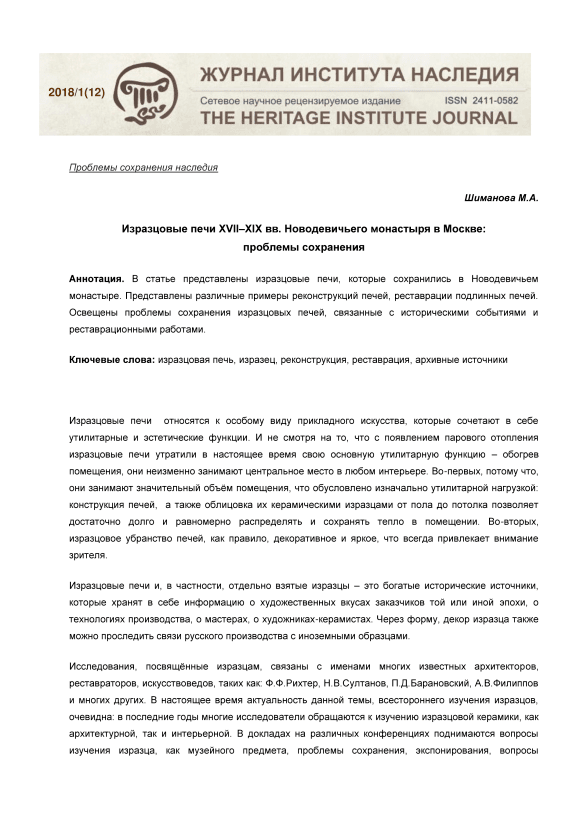 2018/1(12)

ЖУРНАЛ ИНСТИТУТА НАСЛЕДИЯ

Сетевое научное рецензируемое издание ISSN 2411-0582

THE HERITAGE INSTITUTE JOURNAL

Проблемы сохранения наследия

Шиманова М.А.

Изразцовые печи XVII–XIX вв. Новодевичьего монастыря в Москве: проблемы сохранения

Аннотация. В статье представлены изразцовые печи, которые сохранились в Новодевичьем монастыре. Представлены различные примеры реконструкций печей, реставрации подлинных печей. Освещены проблемы сохранения изразцовых печей, связанные с историческими событиями и реставрационными работами.

Ключевые слова: изразцовая печь, изразец, реконструкция, реставрация, архивные источники

Изразцовые печи относятся к особому виду прикладного искусства, которые сочетают в себе утилитарные и эстетические функции. И не смотря на то, что с появлением парового отопления изразцовые печи утратили в настоящее время свою основную утилитарную функцию – обогрев помещения, они неизменно занимают центральное место в любом интерьере. Во-первых, потому что, они занимают значительный объём помещения, что обусловлено изначально утилитарной нагрузкой: конструкция печей, а также облицовка их керамическими изразцами от пола до потолка позволяет достаточно долго и равномерно распределять и сохранять тепло в помещении. Во-вторых, изразцовое убранство печей, как правило, декоративное и яркое, что всегда привлекает внимание зрителя.

Изразцовые печи и, в частности, отдельно взятые изразцы – это богатые исторические источники, которые хранят в себе информацию о художественных вкусах заказчиков той или иной эпохи, о технологиях производства, о мастерах, о художниках-керамистах. Через форму, декор изразца также можно проследить связи русского производства с иноземными образцами.

Исследования, посвящённые изразцам, связаны с именами многих известных архитекторов, реставраторов, искусствоведов, таких как: Ф.Ф.Рихтер, Н.В.Султанов, П.Д.Барановский, А.В.Филиппов и многих других. В настоящее время актуальность данной темы, всестороннего изучения изразцов, очевидна: в последние годы многие исследователи обращаются к изучению изразцовой керамики, как архитектурной, так и интерьерной. В докладах на различных конференциях поднимаются вопросы изучения изразца, как музейного предмета, проблемы сохранения, экспонирования, вопросы